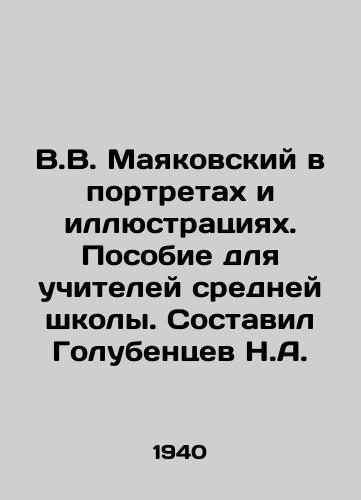 В.В. Маяковский в портретах и иллюстрациях. Пособие для учителей средней школы. Составил Голубенцев Н.А.

1940